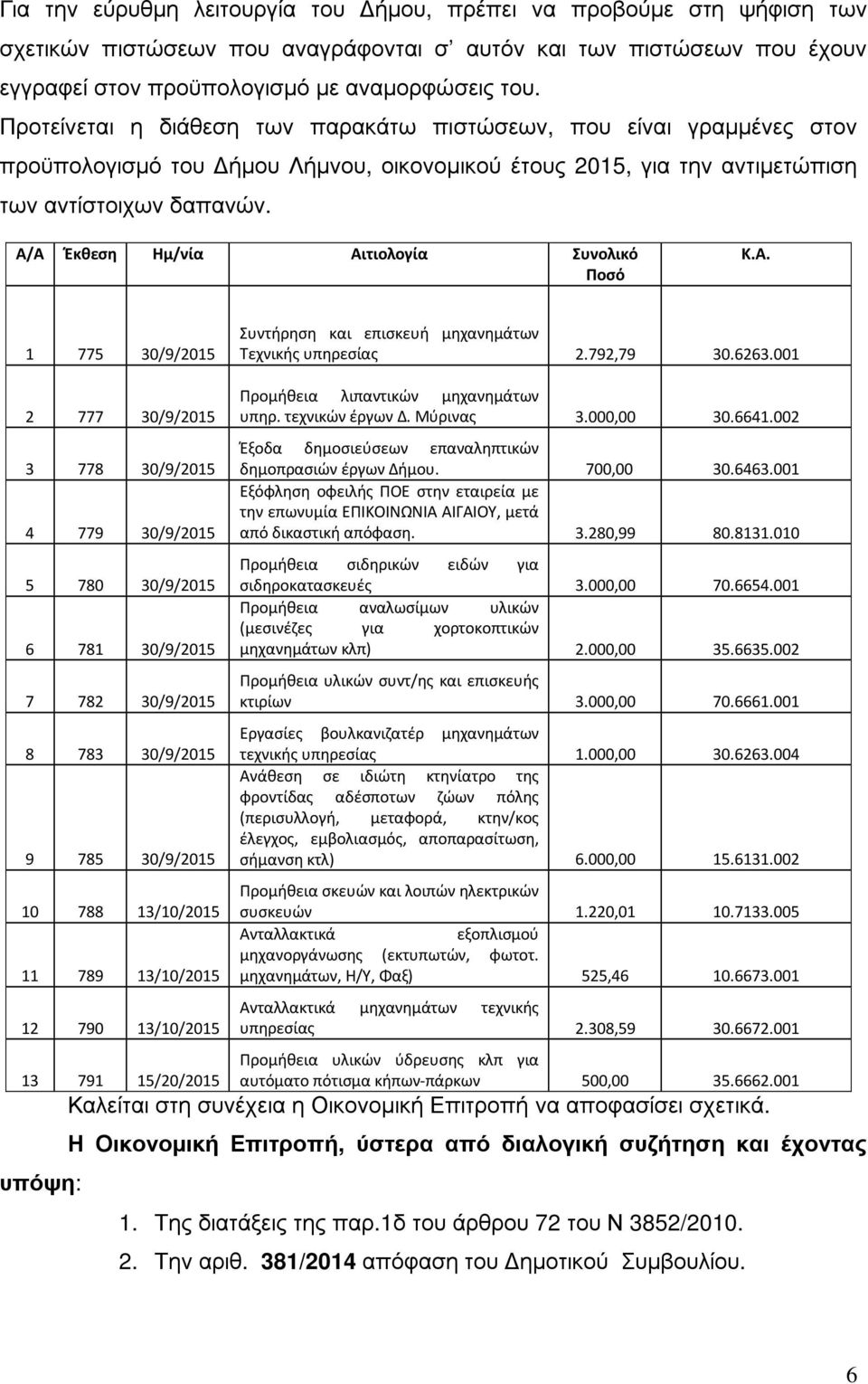 Για την εύρυθμη λειτουργία του Δήμου, πρέπει να προβούμε στη ψήφιση των σχετικών πιστώσεων που αναγράφονται σ' αυτόν και των πιστώσεων που έχουν εγγραφεί στον προϋπολογισμό με αναμορφώσεις του.

Προτείνεται η διάθεση των παρακάτω πιστώσεων, που είναι γραμμένες στον προϋπολογισμό του Δήμου Λήμνου, οικονομικού έτους 2015, για την αντιμετώπιση των αντίστοιχων δαπανών.

| Α/Α | Έκθεση | Ημ/νία | Αιτιολογία | Συνολικό Ποσό | Κ.Α. |
|---|---|---|---|---|---|
| 1 | 775 | 30/9/2015 | Συντήρηση και επισκευή μηχανημάτων Τεχνικής υπηρεσίας | 2.792,79 | 30.6263.001 |
| 2 | 777 | 30/9/2015 | Προμήθεια λιπαντικών μηχανημάτων υπηρ. τεχνικών έργων Δ. Μύρινας | 3.000,00 | 30.6641.002 |
| 3 | 778 | 30/9/2015 | Έξοδα δημοσιεύσεων επαναληπτικών δημοπρασιών έργων Δήμου. | 700,00 | 30.6463.001 |
| 4 | 779 | 30/9/2015 | Εξόφληση οφειλής ΠΟΕ στην εταιρεία με την επωνυμία ΕΠΙΚΟΙΝΩΝΙΑ ΑΙΓΑΙΟΥ, μετά από δικαστική απόφαση. | 3.280,99 | 80.8131.010 |
| 5 | 780 | 30/9/2015 | Προμήθεια σιδηρικών ειδών για σιδηροκατασκευές | 3.000,00 | 70.6654.001 |
| 6 | 781 | 30/9/2015 | Προμήθεια αναλωσίμων υλικών (μεσινέζες για χορτοκοπτικών μηχανημάτων κλπ) | 2.000,00 | 35.6635.002 |
| 7 | 782 | 30/9/2015 | Προμήθεια υλικών συντ/ης και επισκευής κτιρίων | 3.000,00 | 70.6661.001 |
| 8 | 783 | 30/9/2015 | Εργασίες βουλκανιζατέρ μηχανημάτων τεχνικής υπηρεσίας | 1.000,00 | 30.6263.004 |
| 9 | 785 | 30/9/2015 | Ανάθεση σε ιδιώτη κτηνίατρο της φροντίδας αδέσποτων ζώων πόλης (περισυλλογή, μεταφορά, κτην/κος έλεγχος, εμβολιασμός, αποπαρασίτωση, σήμανση κτλ) | 6.000,00 | 15.6131.002 |
| 10 | 788 | 13/10/2015 | Προμήθεια σκευών και λοιπών ηλεκτρικών συσκευών | 1.220,01 | 10.7133.005 |
| 11 | 789 | 13/10/2015 | Ανταλλακτικά εξοπλισμού μηχανοργάνωσης (εκτυπωτών, φωτοτ. μηχανημάτων, Η/Υ, Φαξ) | 525,46 | 10.6673.001 |
| 12 | 790 | 13/10/2015 | Ανταλλακτικά μηχανημάτων τεχνικής υπηρεσίας | 2.308,59 | 30.6672.001 |
| 13 | 791 | 15/20/2015 | Προμήθεια υλικών ύδρευσης κλπ για αυτόματο πότισμα κήπων-πάρκων | 500,00 | 35.6662.001 |

Καλείται στη συνέχεια η Οικονομική Επιτροπή να αποφασίσει σχετικά.

Η Οικονομική Επιτροπή, ύστερα από διαλογική συζήτηση και έχοντας υπόψη:

1. Της διατάξεις της παρ.1δ του άρθρου 72 του Ν 3852/2010.
2. Την αριθ. 381/2014 απόφαση του Δημοτικού Συμβουλίου.

6